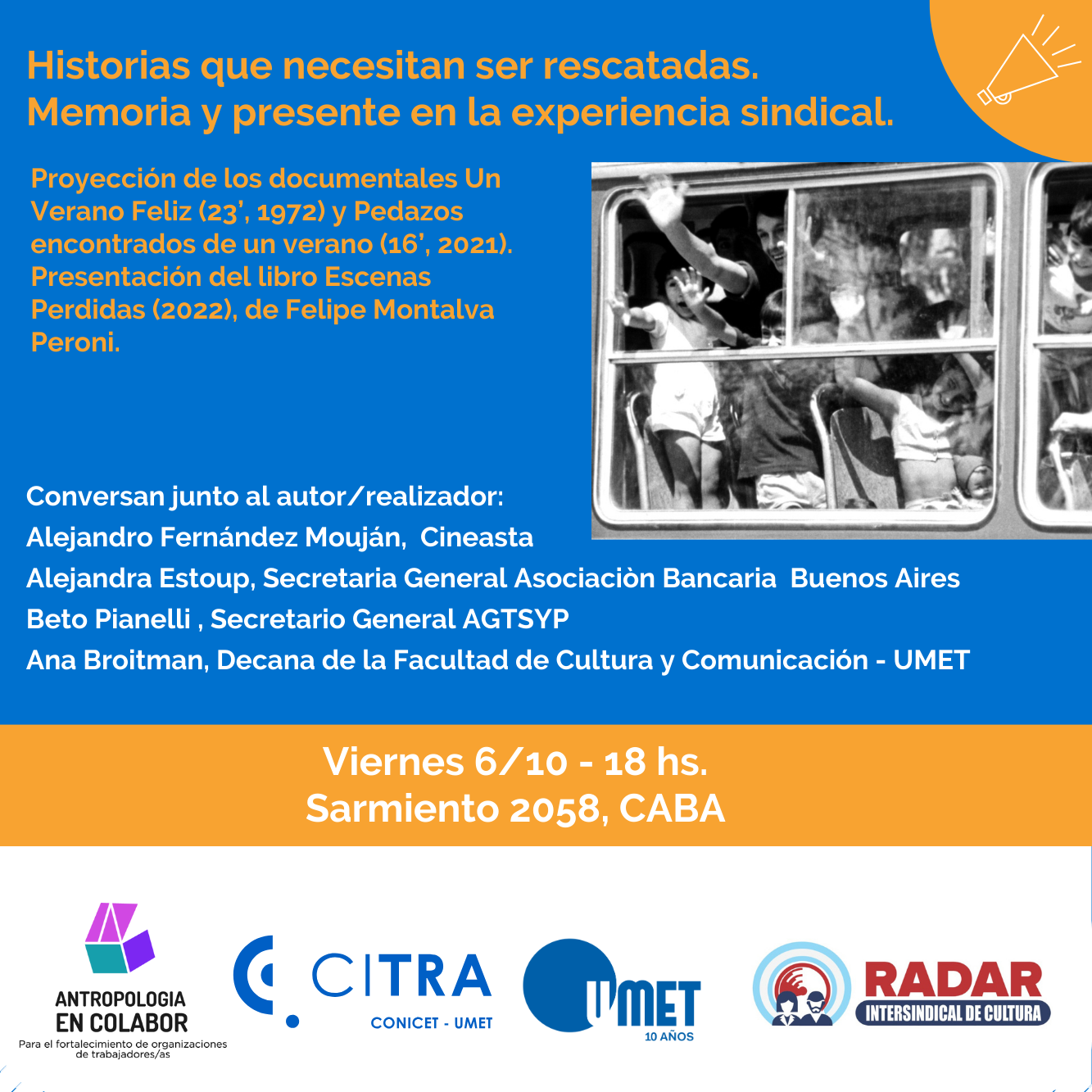 Historias que necesitan ser rescatadas.
Memoria y presente en la experiencia sindical.

Proyección de los documentales Un Verano Feliz (23', 1972) y Pedazos encontrados de un verano (16', 2021). Presentación del libro Escenas Perdidas (2022), de Felipe Montalva Peroni.

Conversan junto al autor/realizador:
Alejandro Fernández Mouján, Cineasta
Alejandra Estoup, Secretaria General Asociaciòn Bancaria Buenos Aires
Beto Pianelli , Secretario General AGTSYP
Ana Broitman, Decana de la Facultad de Cultura y Comunicación - UMET

Viernes 6/10 - 18 hs.
Sarmiento 2058, CABA

ANTROPOLOGIA EN COLABOR
Para el fortalecimiento de organizaciones de trabajadores/as

CITRA
CONICET - UMET

UMET
10 AÑOS

RADAR
INTERSINDICAL DE CULTURA